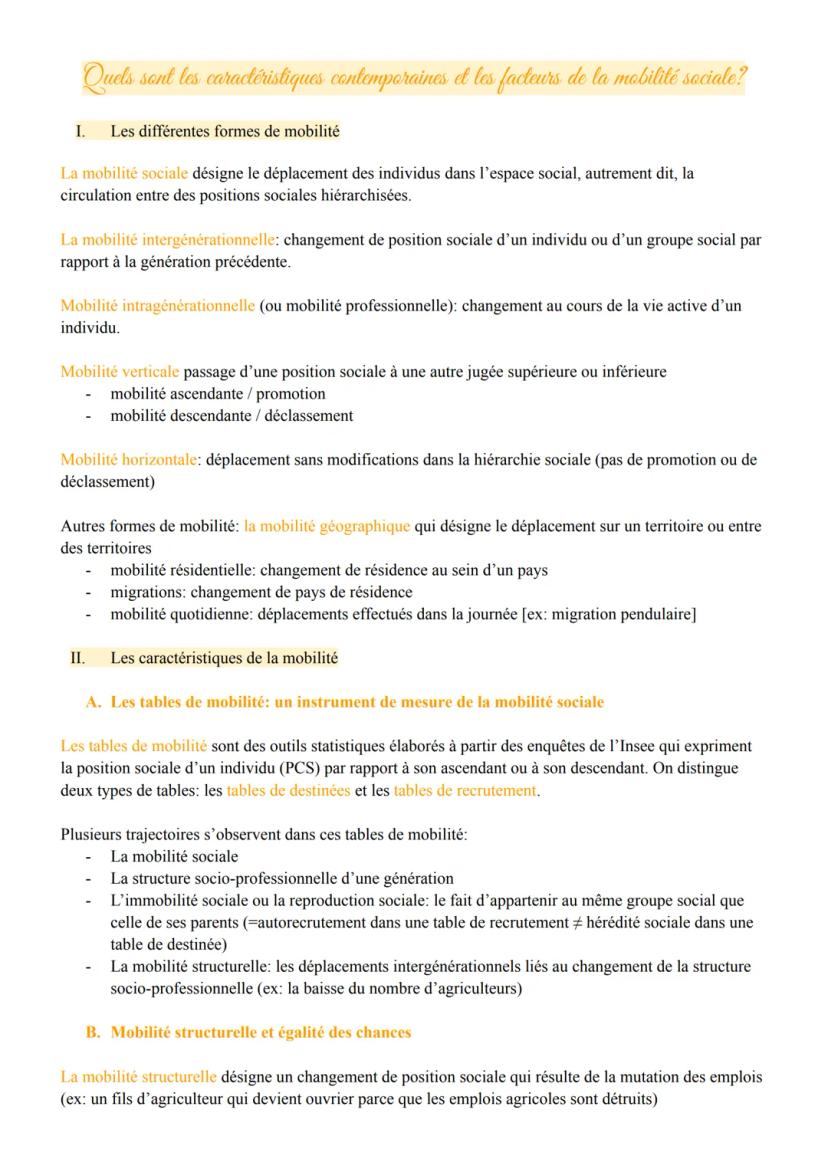 Quels sont les caractéristiques contemporaines et les facteurs de la mobilité sociale?

I. Les différentes formes de mobilité

La mobilité sociale désigne le déplacement des individus dans l'espace social, autrement dit, la circulation entre des positions sociales hiérarchisées.

La mobilité intergénérationnelle: changement de position sociale d'un individu ou d'un groupe social par rapport à la génération précédente.

Mobilité intragénérationnelle (ou mobilité professionnelle): changement au cours de la vie active d'un individu.

Mobilité verticale passage d'une position sociale à une autre jugée supérieure ou inférieure
- mobilité ascendante / promotion
- mobilité descendante / déclassement

Mobilité horizontale: déplacement sans modifications dans la hiérarchie sociale (pas de promotion ou de déclassement)

Autres formes de mobilité: la mobilité géographique qui désigne le déplacement sur un territoire ou entre des territoires
- mobilité résidentielle: changement de résidence au sein d'un pays
- migrations: changement de pays de résidence
- mobilité quotidienne: déplacements effectués dans la journée [ex: migration pendulaire]

II. Les caractéristiques de la mobilité

A. Les tables de mobilité: un instrument de mesure de la mobilité sociale

Les tables de mobilité sont des outils statistiques élaborés à partir des enquêtes de l'Insee qui expriment la position sociale d'un individu (PCS) par rapport à son ascendant ou à son descendant. On distingue deux types de tables: les tables de destinées et les tables de recrutement.

Plusieurs trajectoires s'observent dans ces tables de mobilité:
- La mobilité sociale
- La structure socio-professionnelle d'une génération
- L'immobilité sociale ou la reproduction sociale: le fait d'appartenir au même groupe social que celle de ses parents (=autorecrutement dans une table de recrutement ≠ hérédité sociale dans une table de destinée)
- La mobilité structurelle: les déplacements intergénérationnels liés au changement de la structure socio-professionnelle (ex: la baisse du nombre d'agriculteurs)

B. Mobilité structurelle et égalité des chances

La mobilité structurelle désigne un changement de position sociale qui résulte de la mutation des emplois (ex: un fils d'agriculteur qui devient ouvrier parce que les emplois agricoles sont détruits)